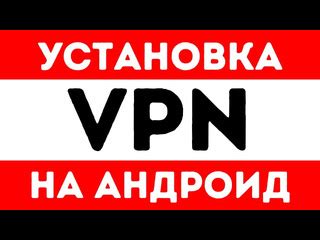 УСТАНОВКА
VPN
НА АНДРОИД